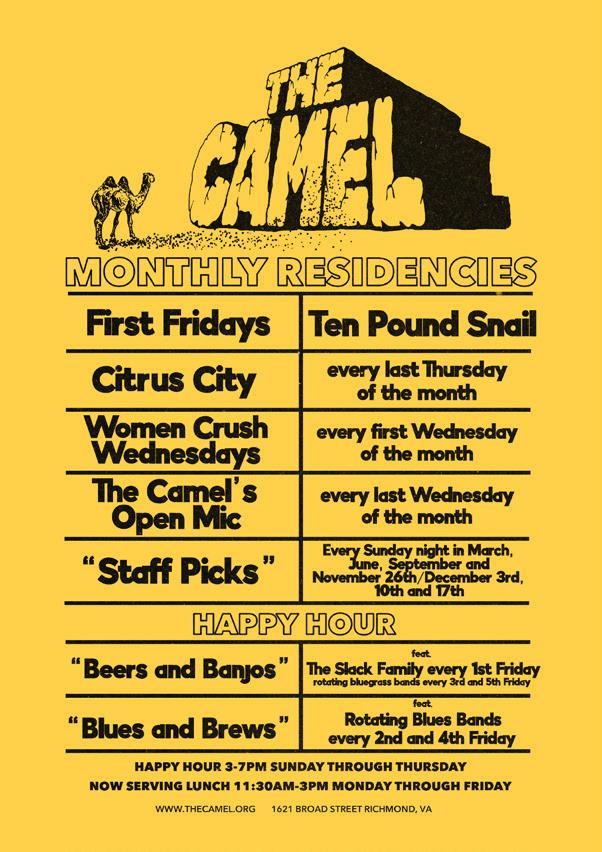 THE CAMEL

MONTHLY RESIDENCIES

| First Fridays | Ten Pound Snail |
|---|---|
| Citrus City | every last Thursday of the month |
| Women Crush Wednesdays | every first Wednesday of the month |
| The Camel's Open Mic | every last Wednesday of the month |
| "Staff Picks" | Every Sunday night in March, June, September and November 26th/December 3rd, 10th and 17th |

HAPPY HOUR

| "Beers and Banjos" | feat. The Slack Family every 1st Friday rotating bluegrass bands every 3rd and 5th Friday |
|---|---|
| "Blues and Brews" | feat. Rotating Blues Bands every 2nd and 4th Friday |

HAPPY HOUR 3-7PM SUNDAY THROUGH THURSDAY

NOW SERVING LUNCH 11:30AM-3PM MONDAY THROUGH FRIDAY

WWW.THECAMEL.ORG 1621 BROAD STREET RICHMOND, VA